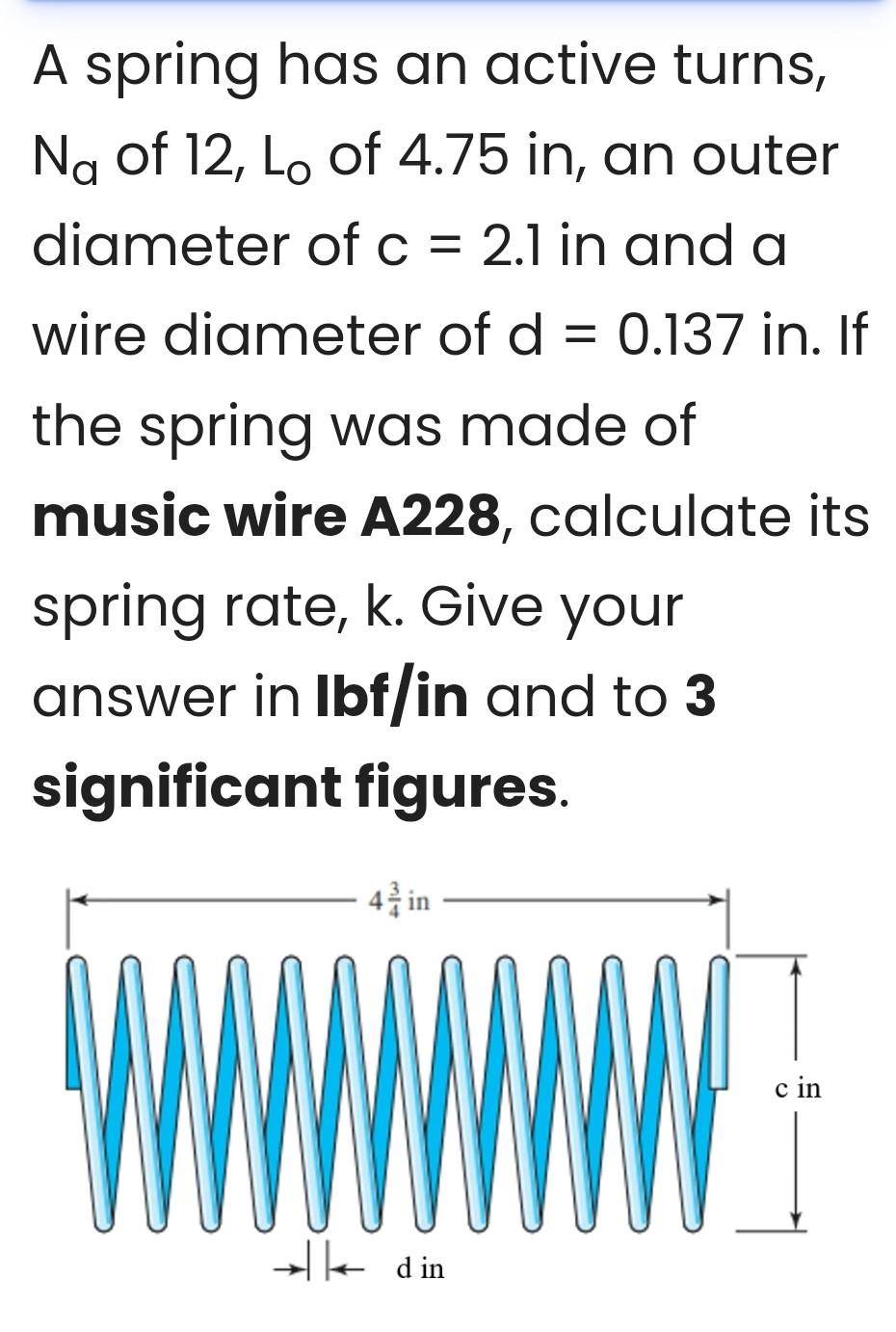 A spring has an active turns, $N_a$ of 12, $L_o$ of 4.75 in, an outer diameter of c = 2.1 in and a wire diameter of d = 0.137 in. If the spring was made of **music wire A228**, calculate its spring rate, k. Give your answer in **lbf/in** and to **3 significant figures**.

$4\frac{3}{4}$ in

c in

d in